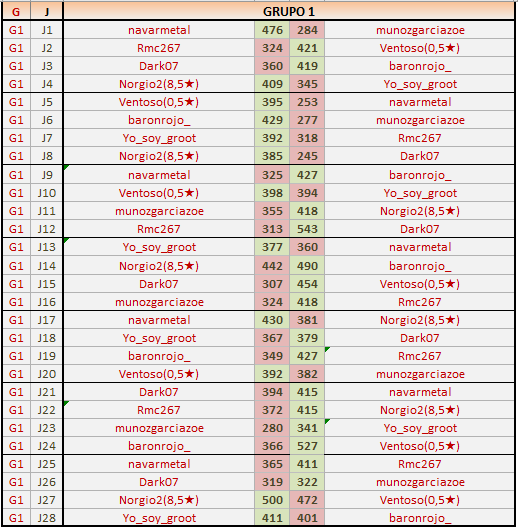 | G | J | GRUPO 1 | | | |
|---|---|---|---|---|---|
| G1 | J1 | navarmetal | 476 | 284 | munozgarciazoe |
| G1 | J2 | Rmc267 | 324 | 421 | Ventoso(0,5★) |
| G1 | J3 | Dark07 | 360 | 419 | baronrojo_ |
| G1 | J4 | Norgio2(8,5★) | 409 | 345 | Yo_soy_groot |
| G1 | J5 | Ventoso(0,5★) | 395 | 253 | navarmetal |
| G1 | J6 | baronrojo_ | 429 | 277 | munozgarciazoe |
| G1 | J7 | Yo_soy_groot | 392 | 318 | Rmc267 |
| G1 | J8 | Norgio2(8,5★) | 385 | 245 | Dark07 |
| G1 | J9 | navarmetal | 325 | 427 | baronrojo_ |
| G1 | J10 | Ventoso(0,5★) | 398 | 394 | Yo_soy_groot |
| G1 | J11 | munozgarciazoe | 355 | 418 | Norgio2(8,5★) |
| G1 | J12 | Rmc267 | 313 | 543 | Dark07 |
| G1 | J13 | Yo_soy_groot | 377 | 360 | navarmetal |
| G1 | J14 | Norgio2(8,5★) | 442 | 490 | baronrojo_ |
| G1 | J15 | Dark07 | 307 | 454 | Ventoso(0,5★) |
| G1 | J16 | munozgarciazoe | 324 | 418 | Rmc267 |
| G1 | J17 | navarmetal | 430 | 381 | Norgio2(8,5★) |
| G1 | J18 | Yo_soy_groot | 367 | 379 | Dark07 |
| G1 | J19 | baronrojo_ | 349 | 427 | Rmc267 |
| G1 | J20 | Ventoso(0,5★) | 392 | 382 | munozgarciazoe |
| G1 | J21 | Dark07 | 394 | 415 | navarmetal |
| G1 | J22 | Rmc267 | 372 | 415 | Norgio2(8,5★) |
| G1 | J23 | munozgarciazoe | 280 | 341 | Yo_soy_groot |
| G1 | J24 | baronrojo_ | 366 | 527 | Ventoso(0,5★) |
| G1 | J25 | navarmetal | 365 | 411 | Rmc267 |
| G1 | J26 | Dark07 | 319 | 322 | munozgarciazoe |
| G1 | J27 | Norgio2(8,5★) | 500 | 472 | Ventoso(0,5★) |
| G1 | J28 | Yo_soy_groot | 411 | 401 | baronrojo_ |